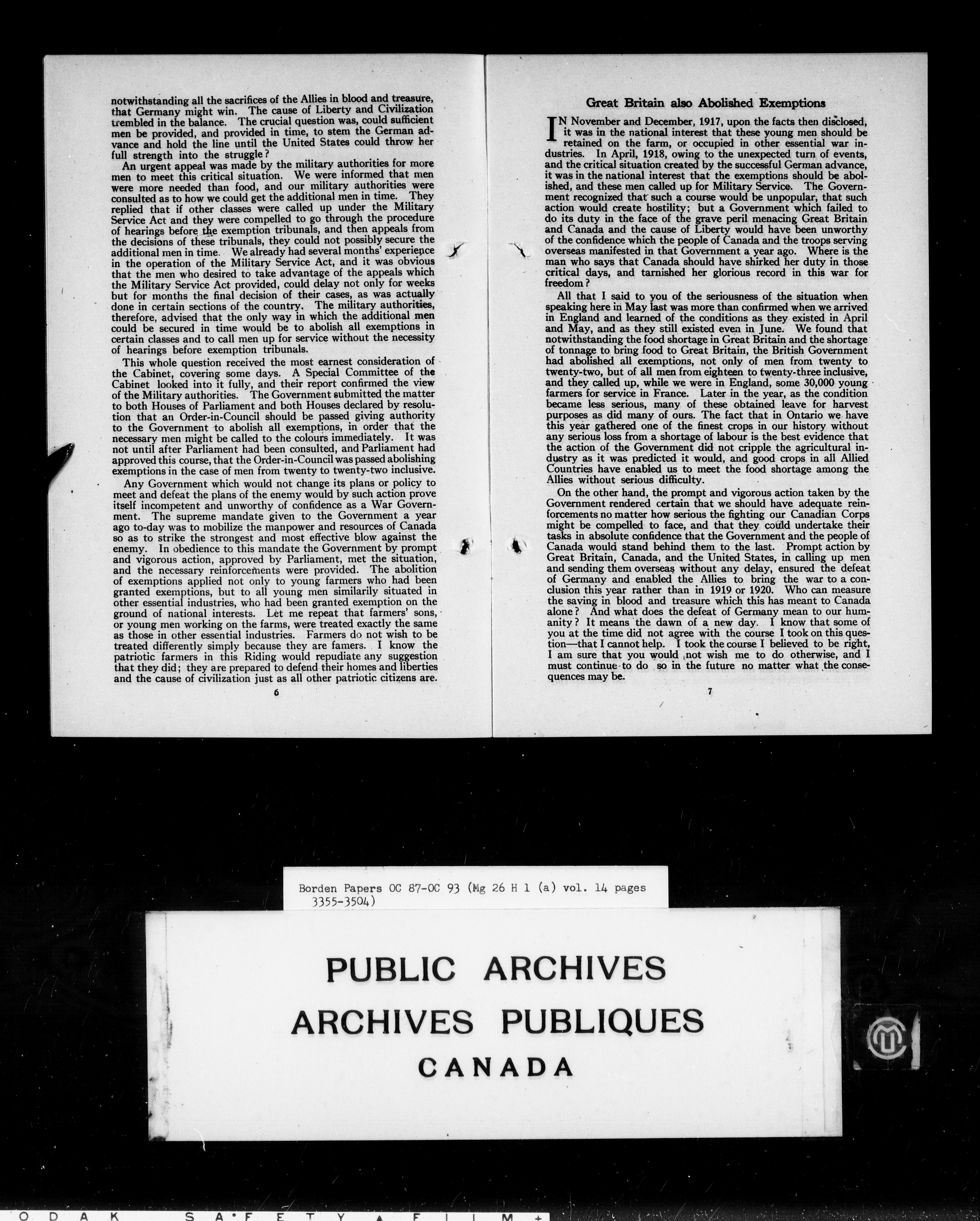 notwithstanding all the sacrifices of the Allies in blood and treasure, that Germany might win. The cause of Liberty and Civilization trembled in the balance. The crucial question was, could sufficient men be provided, and provided in time, to stem the German advance and hold the line until the United States could throw her full strength into the struggle?

An urgent appeal was made by the military authorities for more men to meet this critical situation. We were informed that men were more needed than food, and our military authorities were consulted as to how we could get the additional men in time. They replied that if other classes were called up under the Military Service Act and they were compelled to go through the procedure of hearings before the exemption tribunals, and then appeals from the decisions of these tribunals, they could not possibly secure the additional men in time. We already had several months' experience in the operation of the Military Service Act, and it was obvious that the men who desired to take advantage of the appeals which the Military Service Act provided, could delay not only for weeks but for months the final decision of their cases, as was actually done in certain sections of the country. The military authorities, therefore, advised that the only way in which the additional men could be secured in time would be to abolish all exemptions in certain classes and to call men up for service without the necessity of hearings before exemption tribunals.

This whole question received the most earnest consideration of the Cabinet, covering some days. A Special Committee of the Cabinet looked into it fully, and their report confirmed the view of the Military authorities. The Government submitted the matter to both Houses of Parliament and both Houses declared by resolution that an Order-in-Council should be passed giving authority to the Government to abolish all exemptions, in order that the necessary men might be called to the colours immediately. It was not until after Parliament had been consulted, and Parliament had approved this course, that the Order-in-Council was passed abolishing exemptions in the case of men from twenty to twenty-two inclusive.

Any Government which would not change its plans or policy to meet and defeat the plans of the enemy would by such action prove itself incompetent and unworthy of confidence as a War Government. The supreme mandate given to the Government a year ago to-day was to mobilize the manpower and resources of Canada so as to strike the strongest and most effective blow against the enemy. In obedience to this mandate the Government by prompt and vigorous action, approved by Parliament, met the situation, and the necessary reinforcements were provided. The abolition of exemptions applied not only to young farmers who had been granted exemptions, but to all young men similarily situated in other essential industries, who had been granted exemption on the ground of national interests. Let me repeat that farmers' sons, or young men working on the farms, were treated exactly the same as those in other essential industries. Farmers do not wish to be treated differently simply because they are famers. I know the patriotic farmers in this Riding would repudiate any suggestion that they did; they are prepared to defend their homes and liberties and the cause of civilization just as all other patriotic citizens are.

6

Great Britain also Abolished Exemptions

IN November and December, 1917, upon the facts then disclosed, it was in the national interest that these young men should be retained on the farm, or occupied in other essential war industries. In April, 1918, owing to the unexpected turn of events, and the critical situation created by the successful German advance, it was in the national interest that the exemptions should be abolished, and these men called up for Military Service. The Government recognized that such a course would be unpopular, that such action would create hostility; but a Government which failed to do its duty in the face of the grave peril menacing Great Britain and Canada and the cause of Liberty would have been unworthy of the confidence which the people of Canada and the troops serving overseas manifested in that Government a year ago. Where is the man who says that Canada should have shirked her duty in those critical days, and tarnished her glorious record in this war for freedom?

All that I said to you of the seriousness of the situation when speaking here in May last was more than confirmed when we arrived in England and learned of the conditions as they existed in April and May, and as they still existed even in June. We found that notwithstanding the food shortage in Great Britain and the shortage of tonnage to bring food to Great Britain, the British Government had abolished all exemptions, not only of men from twenty to twenty-two, but of all men from eighteen to twenty-three inclusive, and they called up, while we were in England, some 30,000 young farmers for service in France. Later in the year, as the condition became less serious, many of these obtained leave for harvest purposes as did many of ours. The fact that in Ontario we have this year gathered one of the finest crops in our history without any serious loss from a shortage of labour is the best evidence that the action of the Government did not cripple the agricultural industry as it was predicted it would, and good crops in all Allied Countries have enabled us to meet the food shortage among the Allies without serious difficulty.

On the other hand, the prompt and vigorous action taken by the Government rendered certain that we should have adequate reinforcements no matter how serious the fighting our Canadian Corps might be compelled to face, and that they could undertake their tasks in absolute confidence that the Government and the people of Canada would stand behind them to the last. Prompt action by Great Britain, Canada, and the United States, in calling up men and sending them overseas without any delay, ensured the defeat of Germany and enabled the Allies to bring the war to a conclusion this year rather than in 1919 or 1920. Who can measure the saving in blood and treasure which this has meant to Canada alone? And what does the defeat of Germany mean to our humanity? It means the dawn of a new day. I know that some of you at the time did not agree with the course I took on this question—that I cannot help. I took the course I believed to be right, I am sure that you would not wish me to do otherwise, and I must continue to do so in the future no matter what the consequences may be.

7

Borden Papers OC 87-OC 93 (Mg 26 H 1 (a) vol. 14 pages 3355-3504)

PUBLIC ARCHIVES
ARCHIVES PUBLIQUES
CANADA

ODAK SAFETY FILM